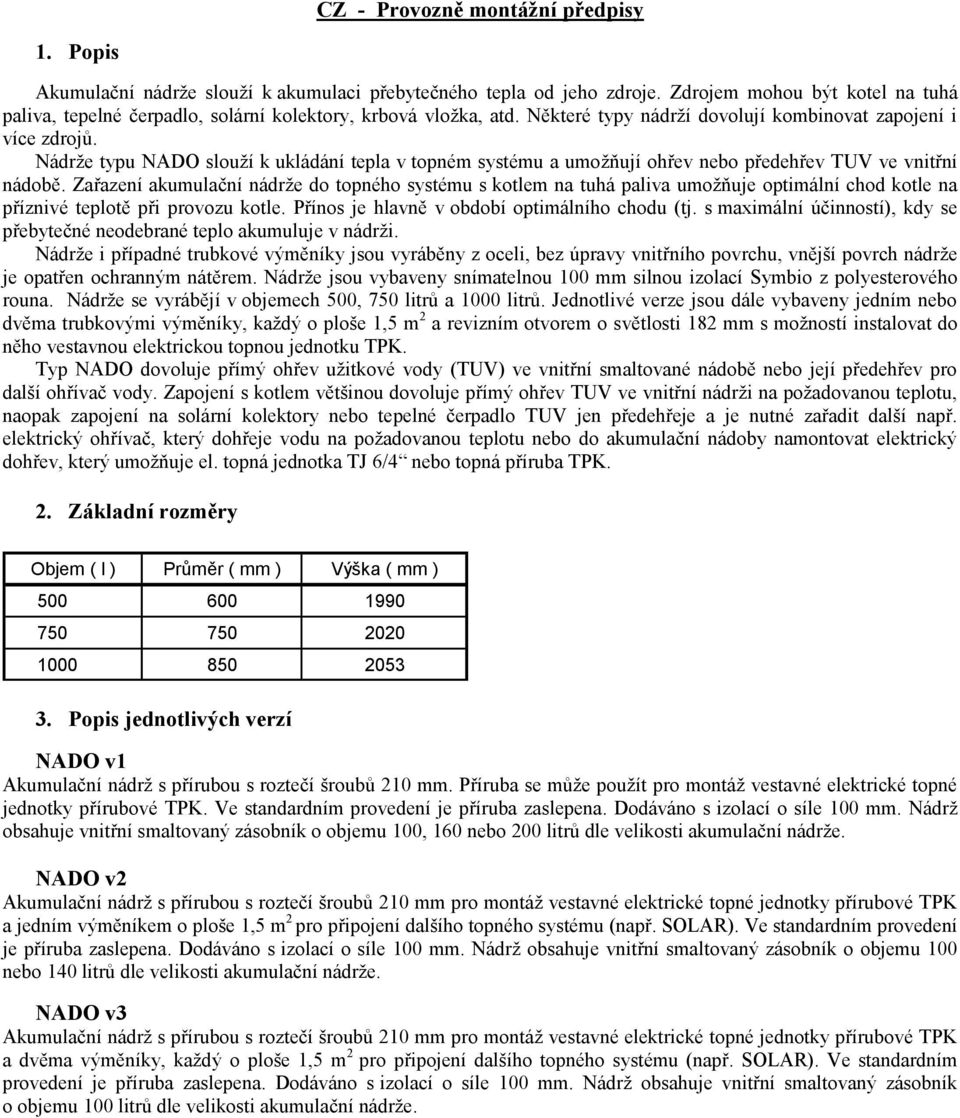 CZ - Provozně montážní předpisy

1. Popis

Akumulační nádrže slouží k akumulaci přebytečného tepla od jeho zdroje. Zdrojem mohou být kotel na tuhá paliva, tepelné čerpadlo, solární kolektory, krbová vložka, atd. Některé typy nádrží dovolují kombinovat zapojení i více zdrojů.

Nádrže typu NADO slouží k ukládání tepla v topném systému a umožňují ohřev nebo předehřev TUV ve vnitřní nádobě. Zařazení akumulační nádrže do topného systému s kotlem na tuhá paliva umožňuje optimální chod kotle na příznivé teplotě při provozu kotle. Přínos je hlavně v období optimálního chodu (tj. s maximální účinností), kdy se přebytečné neodebrané teplo akumuluje v nádrži.

Nádrže i případné trubkové výměníky jsou vyráběny z oceli, bez úpravy vnitřního povrchu, vnější povrch nádrže je opatřen ochranným nátěrem. Nádrže jsou vybaveny snímatelnou 100 mm silnou izolací Symbio z polyesterového rouna. Nádrže se vyrábějí v objemech 500, 750 litrů a 1000 litrů. Jednotlivé verze jsou dále vybaveny jedním nebo dvěma trubkovými výměníky, každý o ploše 1,5 m $^2$ a revizním otvorem o světlosti 182 mm s možností instalovat do něho vestavnou elektrickou topnou jednotku TPK.

Typ NADO dovoluje přímý ohřev užitkové vody (TUV) ve vnitřní smaltované nádobě nebo její předehřev pro další ohřívač vody. Zapojení s kotlem většinou dovoluje přímý ohřev TUV ve vnitřní nádrži na požadovanou teplotu, naopak zapojení na solární kolektory nebo tepelné čerpadlo TUV jen předehřeje a je nutné zařadit další např. elektrický ohřívač, který dohřeje vodu na požadovanou teplotu nebo do akumulační nádoby namontovat elektrický dohřev, který umožňuje el. topná jednotka TJ 6/4“ nebo topná příruba TPK.

2. Základní rozměry

| Objem ( l ) | Průměr ( mm ) | Výška ( mm ) |
|---|---|---|
| 500 | 600 | 1990 |
| 750 | 750 | 2020 |
| 1000 | 850 | 2053 |

3. Popis jednotlivých verzí

NADO v1
Akumulační nádrž s přírubou s roztečí šroubů 210 mm. Příruba se může použít pro montáž vestavné elektrické topné jednotky přírubové TPK. Ve standardním provedení je příruba zaslepena. Dodáváno s izolací o síle 100 mm. Nádrž obsahuje vnitřní smaltovaný zásobník o objemu 100, 160 nebo 200 litrů dle velikosti akumulační nádrže.

NADO v2
Akumulační nádrž s přírubou s roztečí šroubů 210 mm pro montáž vestavné elektrické topné jednotky přírubové TPK a jedním výměníkem o ploše 1,5 m $^2$ pro připojení dalšího topného systému (např. SOLAR). Ve standardním provedení je příruba zaslepena. Dodáváno s izolací o síle 100 mm. Nádrž obsahuje vnitřní smaltovaný zásobník o objemu 100 nebo 140 litrů dle velikosti akumulační nádrže.

NADO v3
Akumulační nádrž s přírubou s roztečí šroubů 210 mm pro montáž vestavné elektrické topné jednotky přírubové TPK a dvěma výměníky, každý o ploše 1,5 m $^2$ pro připojení dalšího topného systému (např. SOLAR). Ve standardním provedení je příruba zaslepena. Dodáváno s izolací o síle 100 mm. Nádrž obsahuje vnitřní smaltovaný zásobník o objemu 100 litrů dle velikosti akumulační nádrže.